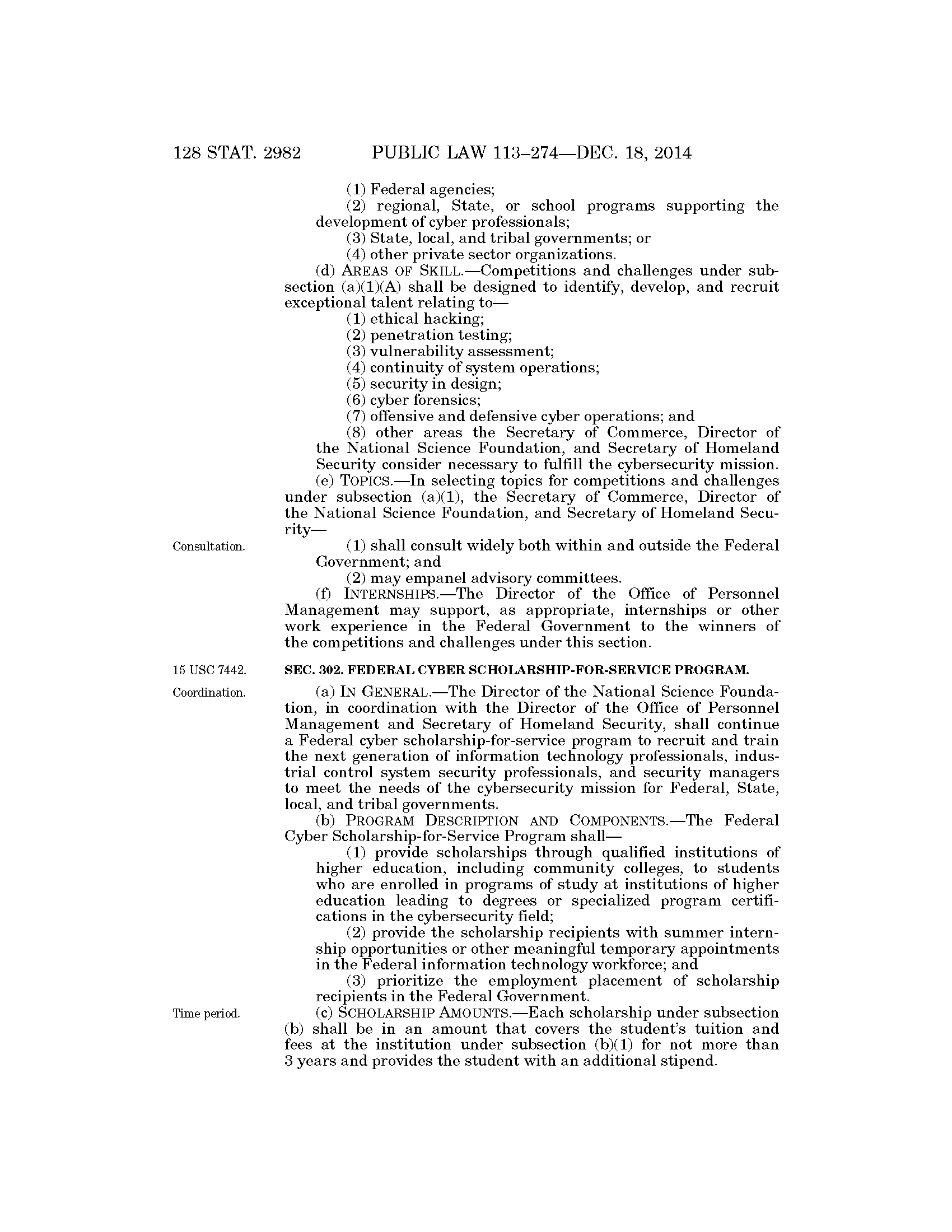 128 STAT. 2982 PUBLIC LAW 113–274—DEC. 18, 2014

(1) Federal agencies;

(2) regional, State, or school programs supporting the development of cyber professionals;

(3) State, local, and tribal governments; or

(4) other private sector organizations.

(d) AREAS OF SKILL.—Competitions and challenges under subsection (a)(1)(A) shall be designed to identify, develop, and recruit exceptional talent relating to—

(1) ethical hacking;

(2) penetration testing;

(3) vulnerability assessment;

(4) continuity of system operations;

(5) security in design;

(6) cyber forensics;

(7) offensive and defensive cyber operations; and

(8) other areas the Secretary of Commerce, Director of the National Science Foundation, and Secretary of Homeland Security consider necessary to fulfill the cybersecurity mission.

(e) TOPICS.—In selecting topics for competitions and challenges under subsection (a)(1), the Secretary of Commerce, Director of the National Science Foundation, and Secretary of Homeland Security—

Consultation.

(1) shall consult widely both within and outside the Federal Government; and

(2) may empanel advisory committees.

(f) INTERNSHIPS.—The Director of the Office of Personnel Management may support, as appropriate, internships or other work experience in the Federal Government to the winners of the competitions and challenges under this section.

15 USC 7442.

SEC. 302. FEDERAL CYBER SCHOLARSHIP-FOR-SERVICE PROGRAM.

Coordination.

(a) IN GENERAL.—The Director of the National Science Foundation, in coordination with the Director of the Office of Personnel Management and Secretary of Homeland Security, shall continue a Federal cyber scholarship-for-service program to recruit and train the next generation of information technology professionals, industrial control system security professionals, and security managers to meet the needs of the cybersecurity mission for Federal, State, local, and tribal governments.

(b) PROGRAM DESCRIPTION AND COMPONENTS.—The Federal Cyber Scholarship-for-Service Program shall—

(1) provide scholarships through qualified institutions of higher education, including community colleges, to students who are enrolled in programs of study at institutions of higher education leading to degrees or specialized program certifications in the cybersecurity field;

(2) provide the scholarship recipients with summer internship opportunities or other meaningful temporary appointments in the Federal information technology workforce; and

(3) prioritize the employment placement of scholarship recipients in the Federal Government.

Time period.

(c) SCHOLARSHIP AMOUNTS.—Each scholarship under subsection (b) shall be in an amount that covers the student's tuition and fees at the institution under subsection (b)(1) for not more than 3 years and provides the student with an additional stipend.